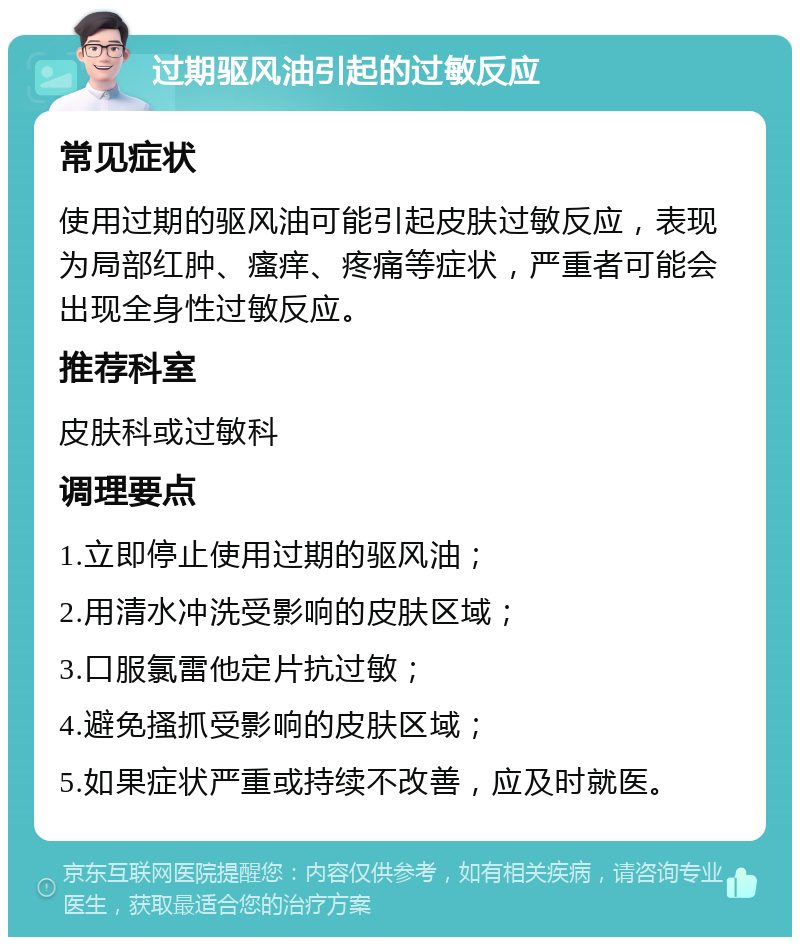 过期驱风油引起的过敏反应

常见症状

使用过期的驱风油可能引起皮肤过敏反应，表现为局部红肿、瘙痒、疼痛等症状，严重者可能会出现全身性过敏反应。

推荐科室

皮肤科或过敏科

调理要点

1.立即停止使用过期的驱风油；

2.用清水冲洗受影响的皮肤区域；

3.口服氯雷他定片抗过敏；

4.避免搔抓受影响的皮肤区域；

5.如果症状严重或持续不改善，应及时就医。

京东互联网医院提醒您：内容仅供参考，如有相关疾病，请咨询专业医生，获取最适合您的治疗方案